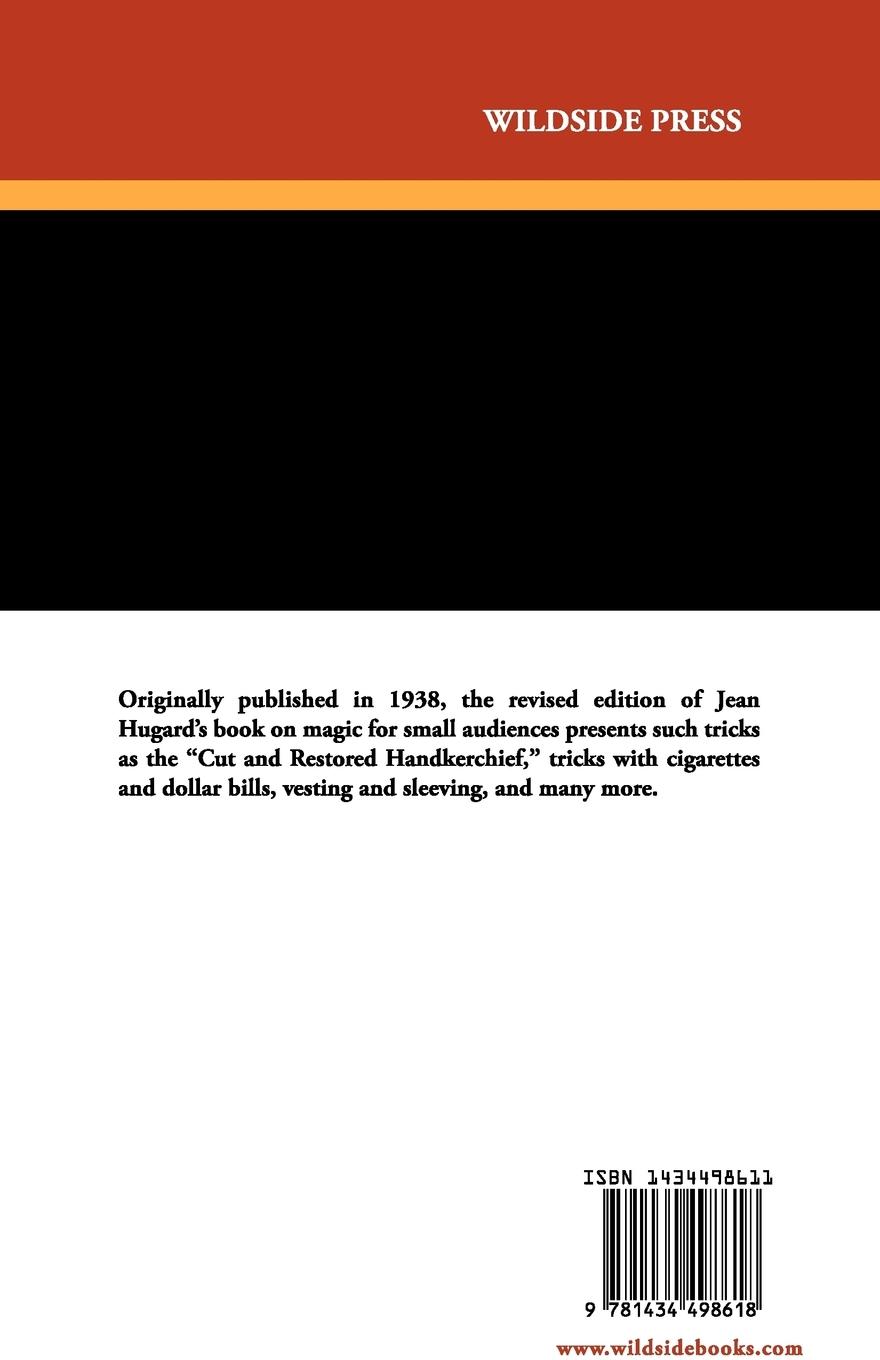 WILDSIDE PRESS

Originally published in 1938, the revised edition of Jean Hugard's book on magic for small audiences presents such tricks as the "Cut and Restored Handkerchief," tricks with cigarettes and dollar bills, vesting and sleeving, and many more.

ISBN 1434498611

9 781434 498618

www.wildsidebooks.com